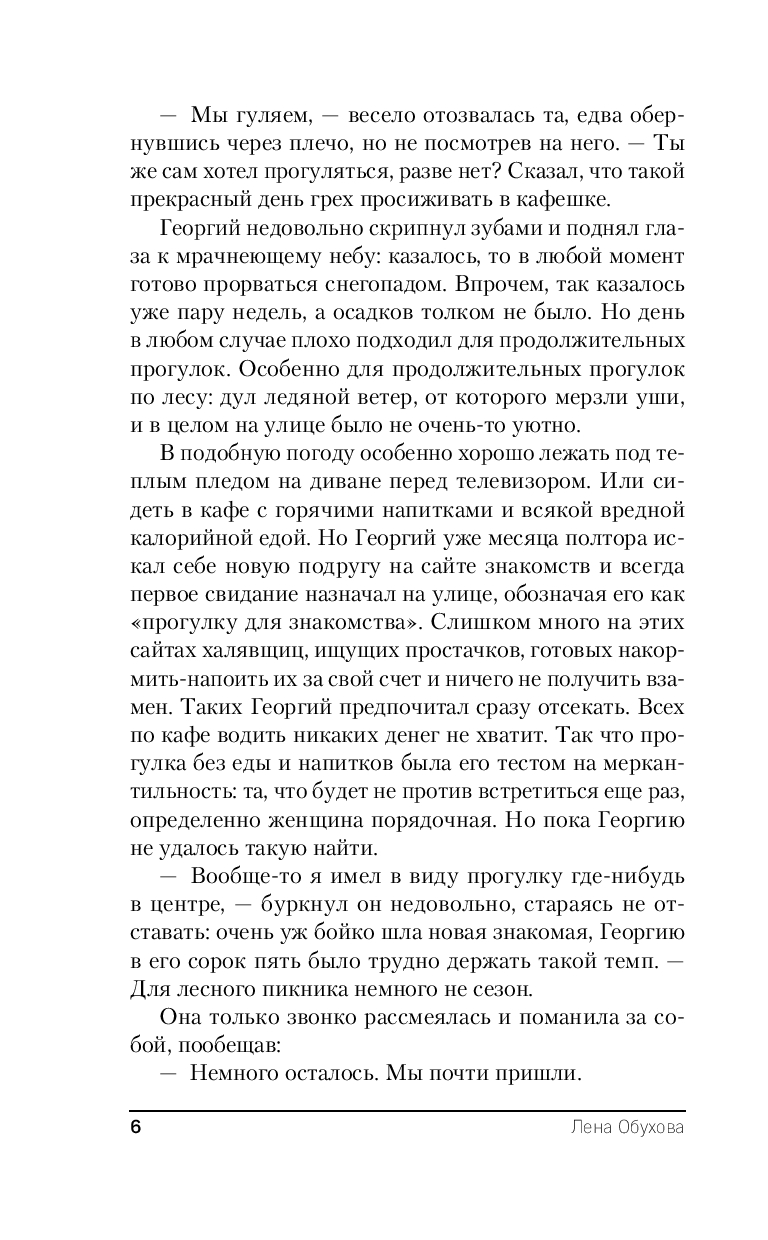 — Мы гуляем, — весело отозвалась та, едва обернувшись через плечо, но не посмотрев на него. — Ты же сам хотел прогуляться, разве нет? Сказал, что такой прекрасный день грех просиживать в кафешке.

Георгий недовольно скрипнул зубами и поднял глаза к мрачнеющему небу: казалось, то в любой момент готово прорваться снегопадом. Впрочем, так казалось уже пару недель, а осадков толком не было. Но день в любом случае плохо подходил для продолжительных прогулок. Особенно для продолжительных прогулок по лесу: дул ледяной ветер, от которого мерзли уши, и в целом на улице было не очень-то уютно.

В подобную погоду особенно хорошо лежать под теплым пледом на диване перед телевизором. Или сидеть в кафе с горячими напитками и всякой вредной калорийной едой. Но Георгий уже месяца полтора искал себе новую подругу на сайте знакомств и всегда первое свидание назначал на улице, обозначая его как «прогулку для знакомства». Слишком много на этих сайтах халявщиц, ищущих простачков, готовых накормить-напоить их за свой счет и ничего не получить взамен. Таких Георгий предпочитал сразу отсекать. Всех по кафе водить никаких денег не хватит. Так что прогулка без еды и напитков была его тестом на меркантильность: та, что будет не против встретиться еще раз, определенно женщина порядочная. Но пока Георгию не удалось такую найти.

— Вообще-то я имел в виду прогулку где-нибудь в центре, — буркнул он недовольно, стараясь не отставать: очень уж бойко шла новая знакомая, Георгию в его сорок пять было трудно держать такой темп. — Для лесного пикника немного не сезон.

Она только звонко рассмеялась и поманила за собой, пообещав:

— Немного осталось. Мы почти пришли.

6 Лена Обухова